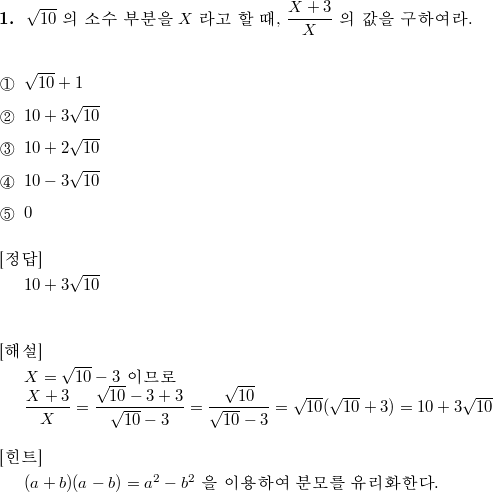 1. $\sqrt{10}$ 의 소수 부분을 $X$ 라고 할 때, $\frac{X+3}{X}$ 의 값을 구하여라.

① $\sqrt{10}+1$

② $10+3\sqrt{10}$

③ $10+2\sqrt{10}$

④ $10-3\sqrt{10}$

⑤ $0$

[정답]
$10+3\sqrt{10}$

[해설]
$X=\sqrt{10}-3$ 이므로
$\frac{X+3}{X}=\frac{\sqrt{10}-3+3}{\sqrt{10}-3}=\frac{\sqrt{10}}{\sqrt{10}-3}=\sqrt{10}(\sqrt{10}+3)=10+3\sqrt{10}$

[힌트]
$(a+b)(a-b)=a^2-b^2$ 을 이용하여 분모를 유리화한다.